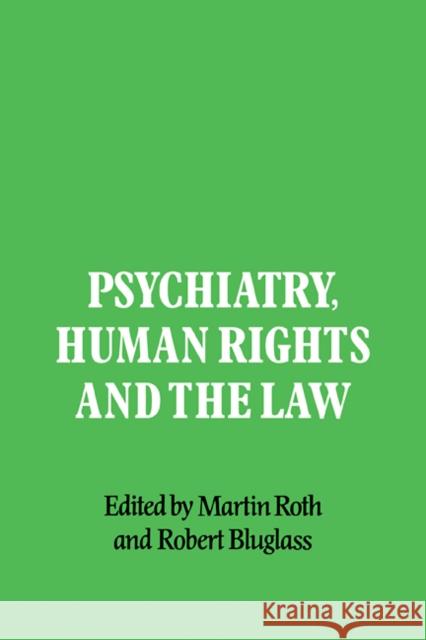 PSYCHIATRY, HUMAN RIGHTS AND THE LAW

Edited by Martin Roth and Robert Bluglass